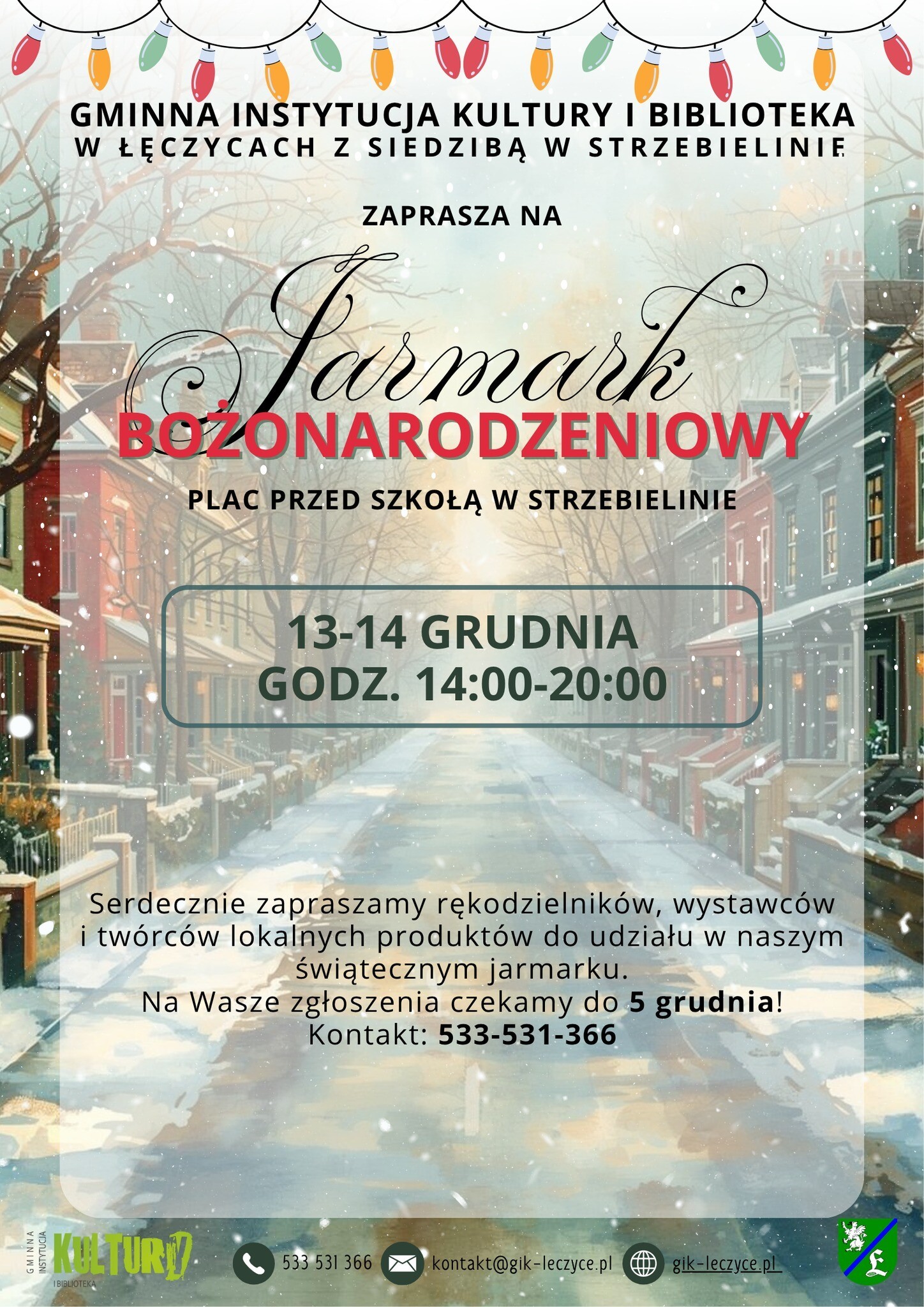 GMINNA INSTYTUCJA KULTURY I BIBLIOTEKA
W ŁĘCZYCACH Z SIEDZIBĄ W STRZEBIELINIE

ZAPRASZA NA

Jarmark
BOŻONARODZENIOWY

PLAC PRZED SZKOŁĄ W STRZEBIELINIE

13-14 GRUDNIA
GODZ. 14:00-20:00

Serdecznie zapraszamy rękodzielników, wystawców i twórców lokalnych produktów do udziału w naszym świątecznym jarmarku.
Na Wasze zgłoszenia czekamy do 5 grudnia!
Kontakt: 533-531-366

GMINNA INSTYTUCJA KULTURY I BIBLIOTEKA

533 531 366
kontakt@gik-leczyce.pl
gik-leczyce.pl